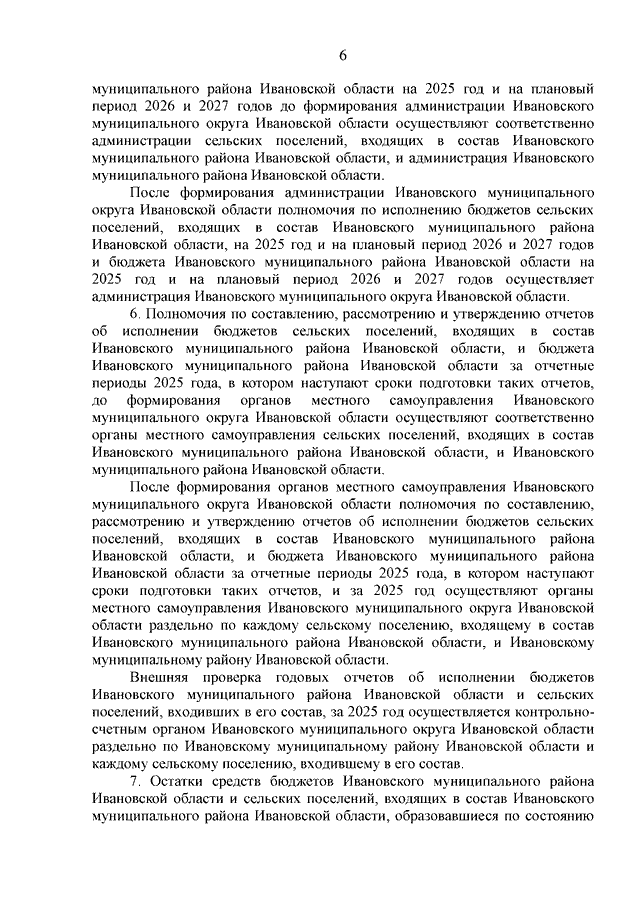 6

муниципального района Ивановской области на 2025 год и на плановый период 2026 и 2027 годов до формирования администрации Ивановского муниципального округа Ивановской области осуществляют соответственно администрации сельских поселений, входящих в состав Ивановского муниципального района Ивановской области, и администрация Ивановского муниципального района Ивановской области.

После формирования администрации Ивановского муниципального округа Ивановской области полномочия по исполнению бюджетов сельских поселений, входящих в состав Ивановского муниципального района Ивановской области, на 2025 год и на плановый период 2026 и 2027 годов и бюджета Ивановского муниципального района Ивановской области на 2025 год и на плановый период 2026 и 2027 годов осуществляет администрация Ивановского муниципального округа Ивановской области.

6. Полномочия по составлению, рассмотрению и утверждению отчетов об исполнении бюджетов сельских поселений, входящих в состав Ивановского муниципального района Ивановской области, и бюджета Ивановского муниципального района Ивановской области за отчетные периоды 2025 года, в котором наступают сроки подготовки таких отчетов, до формирования органов местного самоуправления Ивановского муниципального округа Ивановской области осуществляют соответственно органы местного самоуправления сельских поселений, входящих в состав Ивановского муниципального района Ивановской области, и Ивановского муниципального района Ивановской области.

После формирования органов местного самоуправления Ивановского муниципального округа Ивановской области полномочия по составлению, рассмотрению и утверждению отчетов об исполнении бюджетов сельских поселений, входящих в состав Ивановского муниципального района Ивановской области, и бюджета Ивановского муниципального района Ивановской области за отчетные периоды 2025 года, в котором наступают сроки подготовки таких отчетов, и за 2025 год осуществляют органы местного самоуправления Ивановского муниципального округа Ивановской области раздельно по каждому сельскому поселению, входящему в состав Ивановского муниципального района Ивановской области, и Ивановскому муниципальному району Ивановской области.

Внешняя проверка годовых отчетов об исполнении бюджетов Ивановского муниципального района Ивановской области и сельских поселений, входивших в его состав, за 2025 год осуществляется контрольно-счетным органом Ивановского муниципального округа Ивановской области раздельно по Ивановскому муниципальному району Ивановской области и каждому сельскому поселению, входившему в его состав.

7. Остатки средств бюджетов Ивановского муниципального района Ивановской области и сельских поселений, входящих в состав Ивановского муниципального района Ивановской области, образовавшиеся по состоянию